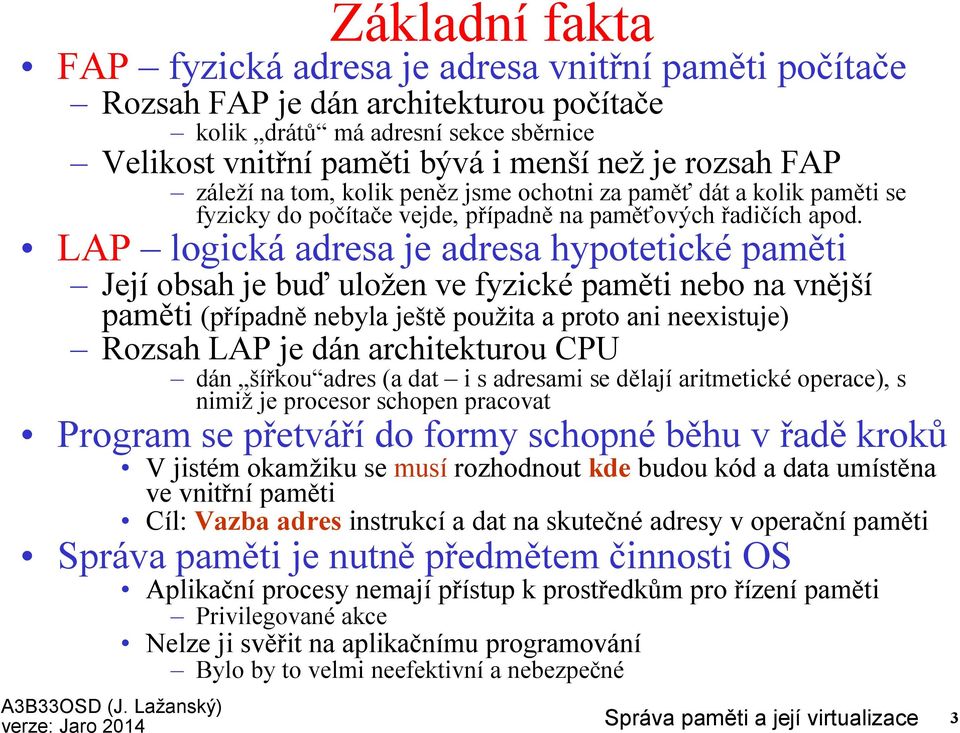 Základní fakta

• FAP – fyzická adresa je adresa vnitřní paměti počítače
– Rozsah FAP je dán architekturou počítače
– kolik „drátů“ má adresní sekce sběrnice
– Velikost vnitřní paměti bývá i menší než je rozsah FAP
– záleží na tom, kolik peněz jsme ochotni za paměť dát a kolik paměti se fyzicky do počítače vejde, případně na paměťových řadičích apod.

• LAP – logická adresa je adresa hypotetické paměti
– Její obsah je buď uložen ve fyzické paměti nebo na vnější paměti (případně nebyla ještě použita a proto ani neexistuje)
– Rozsah LAP je dán architekturou CPU
– dán „šířkou“adres (a dat – i s adresami se dělají aritmetické operace), s nimiž je procesor schopen pracovat

• Program se přetváří do formy schopné běhu v řadě kroků
• V jistém okamžiku se musí rozhodnout kde budou kód a data umístěna ve vnitřní paměti
• Cíl: Vazba adres instrukcí a dat na skutečné adresy v operační paměti

• Správa paměti je nutně předmětem činnosti OS
• Aplikační procesy nemají přístup k prostředkům pro řízení paměti
– Privilegované akce
• Nelze ji svěřit na aplikačnímu programování
– Bylo by to velmi neefektivní a nebezpečné

A3B33OSD (J. Lažanský)
verze: Jaro 2014
Správa paměti a její virtualizace 3